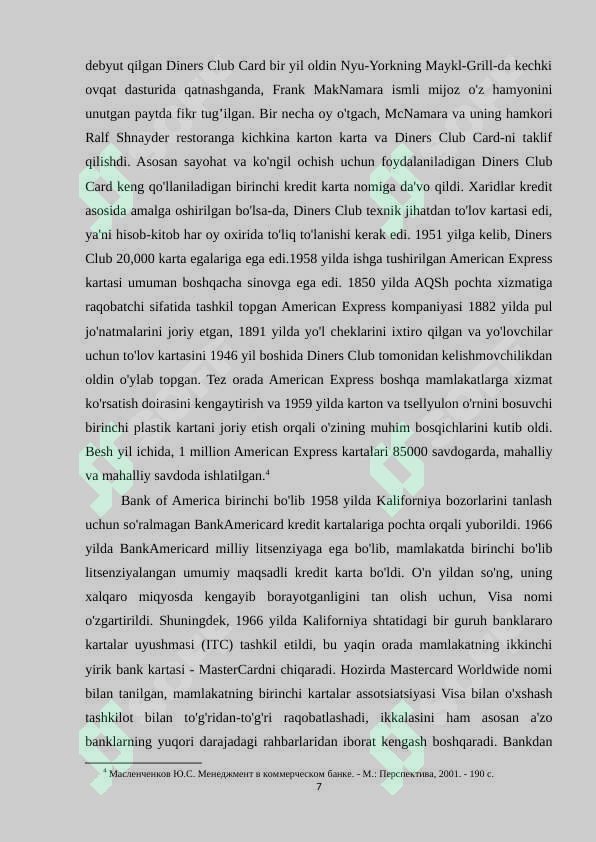 debyut qilgan Diners Club Card bir yil oldin Nyu-Yorkning Maykl-Grill-da kechki ovqat dasturida qatnashganda, Frank MakNamara ismli mijoz o'z hamyonini unutgan paytda fikr tug'ilgan. Bir necha oy o'tgach, McNamara va uning hamkori Ralf Shnayder restoranga kichkina karton karta va Diners Club Card-ni taklif qilishdi. Asosan sayohat va ko'ngil ochish uchun foydalaniladigan Diners Club Card keng qo'llaniladigan birinchi kredit karta nomiga da'vo qildi. Xaridlar kredit asosida amalga oshirilgan bo'lsa-da, Diners Club texnik jihatdan to'lov kartasi edi, ya'ni hisob-kitob har oy oxirida to'liq to'lanishi kerak edi. 1951 yilga kelib, Diners Club 20,000 karta egalariga ega edi.1958 yilda ishga tushirilgan American Express kartasi umuman boshqacha sinovga ega edi. 1850 yilda AQSh pochta xizmatiga raqobatchi sifatida tashkil topgan American Express kompaniyasi 1882 yilda pul jo'natmalarini joriy etgan, 1891 yilda yo'l cheklarini ixtiro qilgan va yo'lovchilar uchun to'lov kartasini 1946 yil boshida Diners Club tomonidan kelishmovchilikdan oldin o'ylab topgan. Tez orada American Express boshqa mamlakatlarga xizmat ko'rsatish doirasini kengaytirish va 1959 yilda karton va tsellyulon o'rnini bosuvchi birinchi plastik kartani joriy etish orqali o'zining muhim bosqichlarini kutib oldi. Besh yil ichida, 1 million American Express kartalari 85000 savdogarda, mahalliy va mahalliy savdoda ishlatilgan.$^4$

Bank of America birinchi bo'lib 1958 yilda Kaliforniya bozorlarini tanlash uchun so'ralmagan BankAmericard kredit kartalariga pochta orqali yuborildi. 1966 yilda BankAmericard milliy litsenziyaga ega bo'lib, mamlakatda birinchi bo'lib litsenziyalangan umumiy maqsadli kredit karta bo'ldi. O'n yildan so'ng, uning xalqaro miqyosda kengayib borayotganligini tan olish uchun, Visa nomi o'zgartirildi. Shuningdek, 1966 yilda Kaliforniya shtatidagi bir guruh banklararo kartalar uyushmasi (ITC) tashkil etildi, bu yaqin orada mamlakatning ikkinchi yirik bank kartasi - MasterCardni chiqaradi. Hozirda Mastercard Worldwide nomi bilan tanilgan, mamlakatning birinchi kartalar assotsiatsiyasi Visa bilan o'xshash tashkilot bilan to'g'ridan-to'g'ri raqobatlashadi, ikkalasini ham asosan a'zo banklarning yuqori darajadagi rahbarlaridan iborat kengash boshqaradi. Bankdan

$^4$ Масленченков Ю.С. Менеджмент в коммерческом банке. - М.: Перспектива, 2001. - 190 с.

7